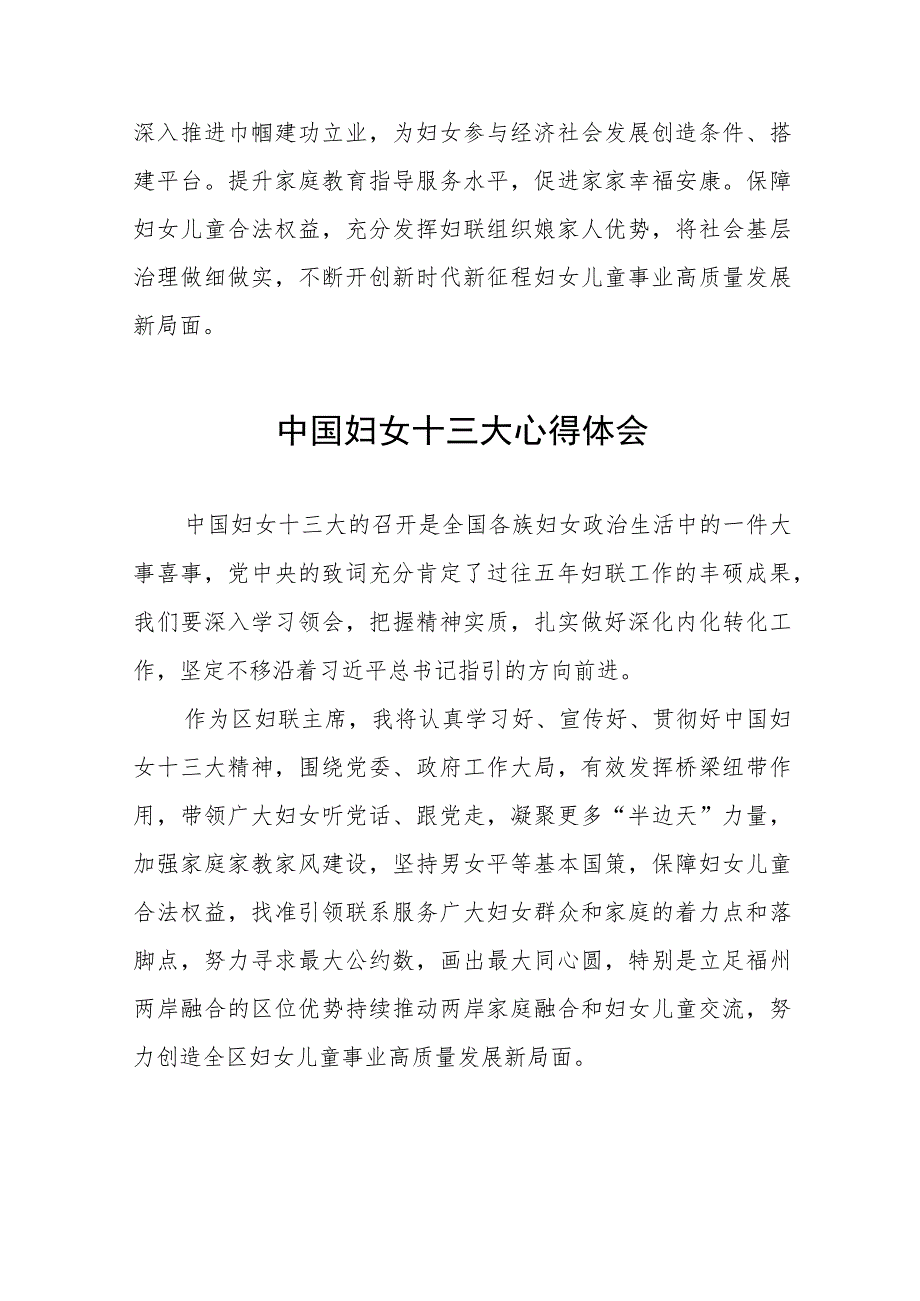 深入推进巾帼建功立业，为妇女参与经济社会发展创造条件、搭建平台。提升家庭教育指导服务水平，促进家家幸福安康。保障妇女儿童合法权益，充分发挥妇联组织娘家人优势，将社会基层治理做细做实，不断开创新时代新征程妇女儿童事业高质量发展新局面。

中国妇女十三大心得体会

中国妇女十三大的召开是全国各族妇女政治生活中的一件大事喜事，党中央的致词充分肯定了过往五年妇联工作的丰硕成果，我们要深入学习领会，把握精神实质，扎实做好深化内化转化工作，坚定不移沿着习近平总书记指引的方向前进。

作为区妇联主席，我将认真学习好、宣传好、贯彻好中国妇女十三大精神，围绕党委、政府工作大局，有效发挥桥梁纽带作用，带领广大妇女听党话、跟党走，凝聚更多“半边天”力量，加强家庭家教家风建设，坚持男女平等基本国策，保障妇女儿童合法权益，找准引领联系服务广大妇女群众和家庭的着力点和落脚点，努力寻求最大公约数，画出最大同心圆，特别是立足福州两岸融合的区位优势持续推动两岸家庭融合和妇女儿童交流，努力创造全区妇女儿童事业高质量发展新局面。